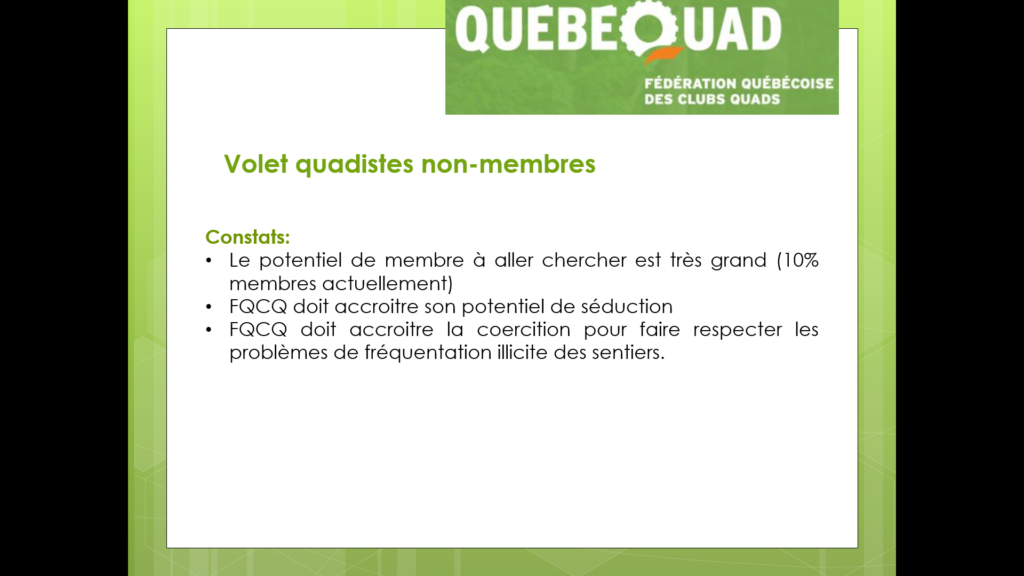 QUEBEQUAD

FÉDÉRATION QUÉBÉCOISE DES CLUBS QUADS

Volet quadistes non-membres

Constats:
• Le potentiel de membre à aller chercher est très grand (10% membres actuellement)
• FQCQ doit accroitre son potentiel de séduction
• FQCQ doit accroitre la coercition pour faire respecter les problèmes de fréquentation illicite des sentiers.